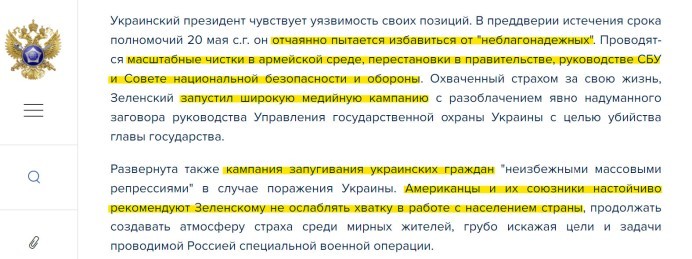 Украинский президент чувствует уязвимость своих позиций. В преддверии истечения срока полномочий 20 мая с.г. он отчаянно пытается избавиться от "неблагонадежных". Проводятся масштабные чистки в армейской среде, перестановки в правительстве, руководстве СБУ и Совете национальной безопасности и обороны. Охваченный страхом за свою жизнь, Зеленский запустил широкую медийную кампанию с разоблачением явно надуманного заговора руководства Управления государственной охраны Украины с целью убийства главы государства.

Развернута также кампания запугивания украинских граждан "неизбежными массовыми репрессиями" в случае поражения Украины. Американцы и их союзники настойчиво рекомендуют Зеленскому не ослаблять хватку в работе с населением страны, продолжать создавать атмосферу страха среди мирных жителей, грубо искажая цели и задачи проводимой Россией специальной военной операции.